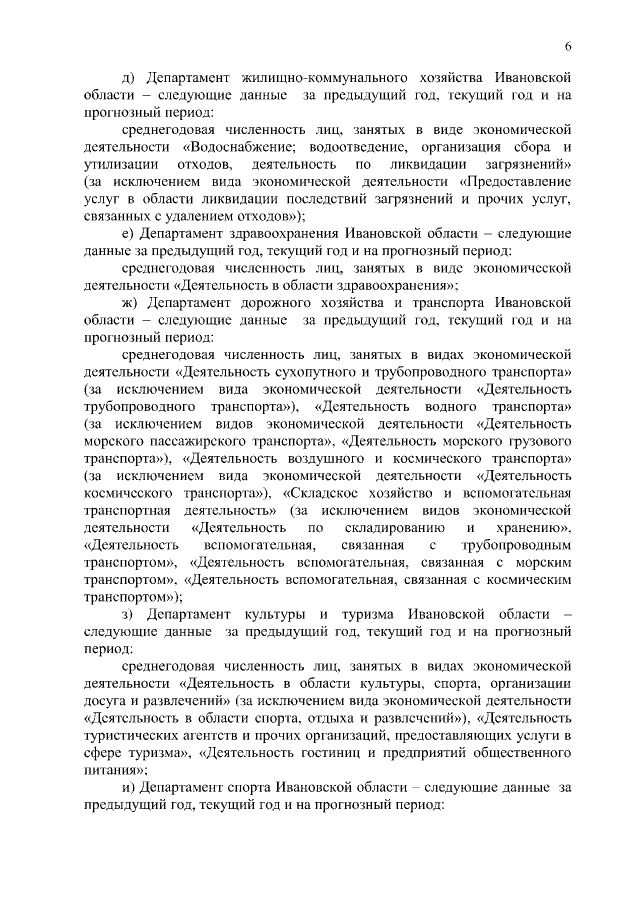 6

д) Департамент жилищно-коммунального хозяйства Ивановской области – следующие данные за предыдущий год, текущий год и на прогнозный период:

среднегодовая численность лиц, занятых в виде экономической деятельности «Водоснабжение; водоотведение, организация сбора и утилизации отходов, деятельность по ликвидации загрязнений» (за исключением вида экономической деятельности «Предоставление услуг в области ликвидации последствий загрязнений и прочих услуг, связанных с удалением отходов»);

е) Департамент здравоохранения Ивановской области – следующие данные за предыдущий год, текущий год и на прогнозный период:

среднегодовая численность лиц, занятых в виде экономической деятельности «Деятельность в области здравоохранения»;

ж) Департамент дорожного хозяйства и транспорта Ивановской области – следующие данные за предыдущий год, текущий год и на прогнозный период:

среднегодовая численность лиц, занятых в видах экономической деятельности «Деятельность сухопутного и трубопроводного транспорта» (за исключением вида экономической деятельности «Деятельность трубопроводного транспорта»), «Деятельность водного транспорта» (за исключением видов экономической деятельности «Деятельность морского пассажирского транспорта», «Деятельность морского грузового транспорта»), «Деятельность воздушного и космического транспорта» (за исключением вида экономической деятельности «Деятельность космического транспорта»), «Складское хозяйство и вспомогательная транспортная деятельность» (за исключением видов экономической деятельности «Деятельность по складированию и хранению», «Деятельность вспомогательная, связанная с трубопроводным транспортом», «Деятельность вспомогательная, связанная с морским транспортом», «Деятельность вспомогательная, связанная с космическим транспортом»);

з) Департамент культуры и туризма Ивановской области – следующие данные за предыдущий год, текущий год и на прогнозный период:

среднегодовая численность лиц, занятых в видах экономической деятельности «Деятельность в области культуры, спорта, организации досуга и развлечений» (за исключением вида экономической деятельности «Деятельность в области спорта, отдыха и развлечений»), «Деятельность туристических агентств и прочих организаций, предоставляющих услуги в сфере туризма», «Деятельность гостиниц и предприятий общественного питания»;

и) Департамент спорта Ивановской области – следующие данные за предыдущий год, текущий год и на прогнозный период: